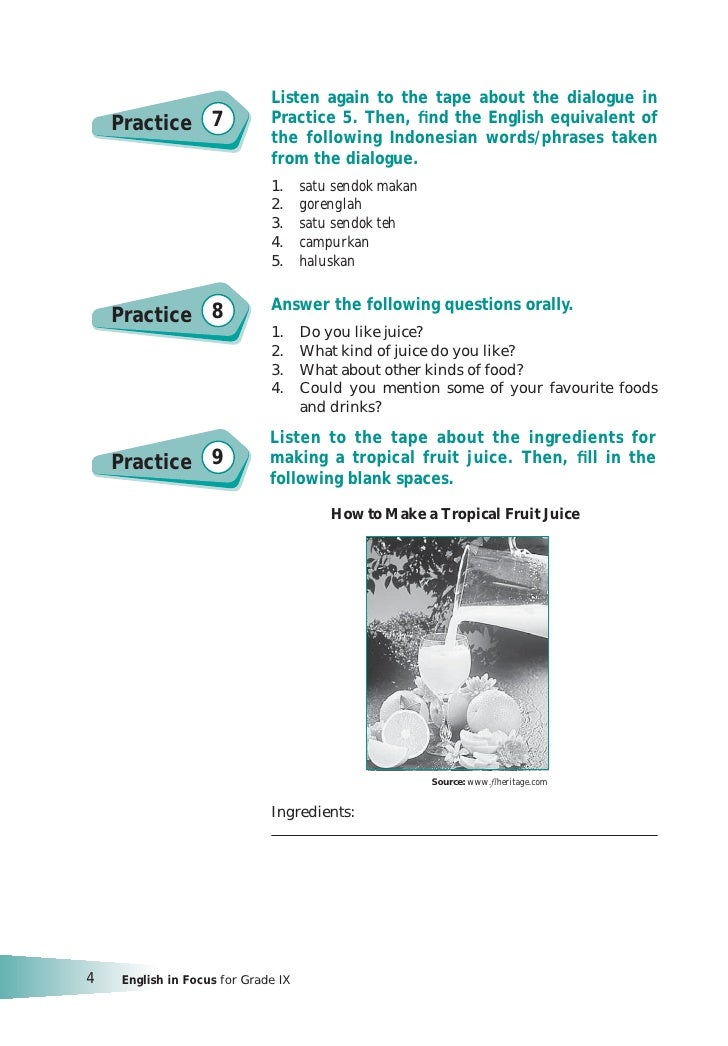 Practice 7

Listen again to the tape about the dialogue in Practice 5. Then, find the English equivalent of the following Indonesian words/phrases taken from the dialogue.

1. satu sendok makan
2. gorenglah
3. satu sendok teh
4. campurkan
5. haluskan

Practice 8

Answer the following questions orally.

1. Do you like juice?
2. What kind of juice do you like?
3. What about other kinds of food?
4. Could you mention some of your favourite foods and drinks?

Practice 9

Listen to the tape about the ingredients for making a tropical fruit juice. Then, fill in the following blank spaces.

How to Make a Tropical Fruit Juice

Source: www.flheritage.com

Ingredients:

4 English in Focus for Grade IX